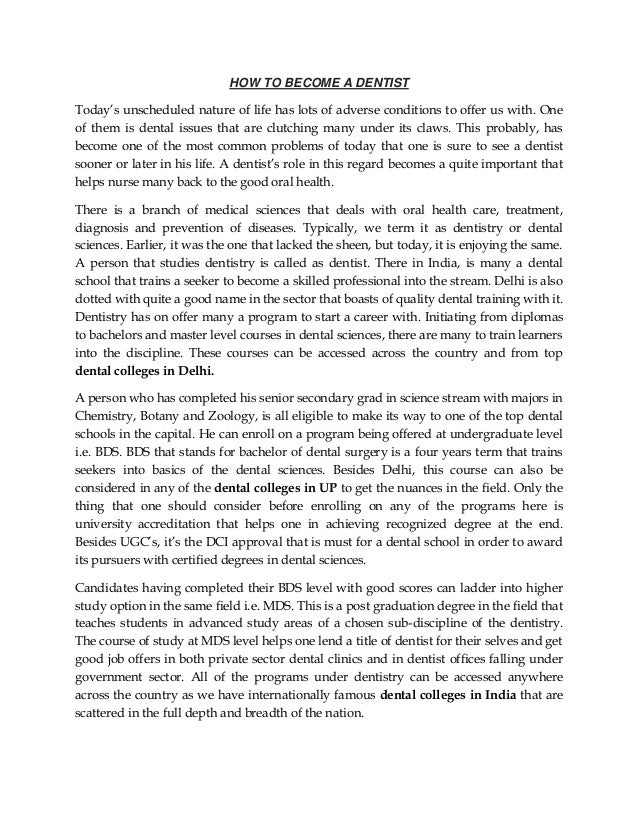 HOW TO BECOME A DENTIST

Today's unscheduled nature of life has lots of adverse conditions to offer us with. One of them is dental issues that are clutching many under its claws. This probably, has become one of the most common problems of today that one is sure to see a dentist sooner or later in his life. A dentist's role in this regard becomes a quite important that helps nurse many back to the good oral health.

There is a branch of medical sciences that deals with oral health care, treatment, diagnosis and prevention of diseases. Typically, we term it as dentistry or dental sciences. Earlier, it was the one that lacked the sheen, but today, it is enjoying the same. A person that studies dentistry is called as dentist. There in India, is many a dental school that trains a seeker to become a skilled professional into the stream. Delhi is also dotted with quite a good name in the sector that boasts of quality dental training with it. Dentistry has on offer many a program to start a career with. Initiating from diplomas to bachelors and master level courses in dental sciences, there are many to train learners into the discipline. These courses can be accessed across the country and from top dental colleges in Delhi.

A person who has completed his senior secondary grad in science stream with majors in Chemistry, Botany and Zoology, is all eligible to make its way to one of the top dental schools in the capital. He can enroll on a program being offered at undergraduate level i.e. BDS. BDS that stands for bachelor of dental surgery is a four years term that trains seekers into basics of the dental sciences. Besides Delhi, this course can also be considered in any of the dental colleges in UP to get the nuances in the field. Only the thing that one should consider before enrolling on any of the programs here is university accreditation that helps one in achieving recognized degree at the end. Besides UGC's, it's the DCI approval that is must for a dental school in order to award its pursuers with certified degrees in dental sciences.

Candidates having completed their BDS level with good scores can ladder into higher study option in the same field i.e. MDS. This is a post graduation degree in the field that teaches students in advanced study areas of a chosen sub-discipline of the dentistry. The course of study at MDS level helps one lend a title of dentist for their selves and get good job offers in both private sector dental clinics and in dentist offices falling under government sector. All of the programs under dentistry can be accessed anywhere across the country as we have internationally famous dental colleges in India that are scattered in the full depth and breadth of the nation.